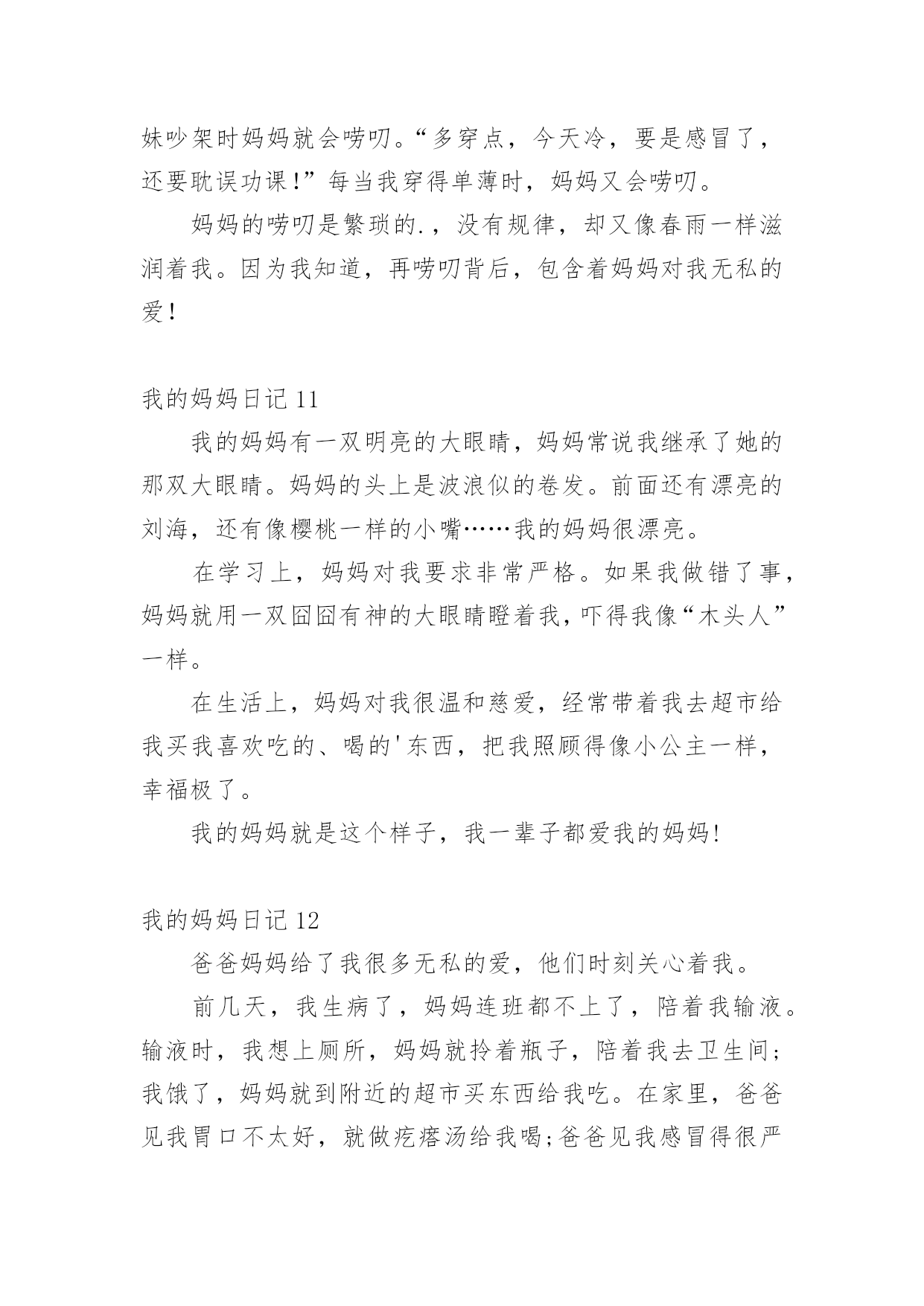 妹吵架时妈妈就会唠叨。“多穿点，今天冷，要是感冒了，还要耽误功课!”每当我穿得单薄时，妈妈又会唠叨。

妈妈的唠叨是繁琐的.，没有规律，却又像春雨一样滋润着我。因为我知道，再唠叨背后，包含着妈妈对我无私的爱!

我的妈妈日记 11

我的妈妈有一双明亮的大眼睛，妈妈常说我继承了她的那双大眼睛。妈妈的头上是波浪似的卷发。前面还有漂亮的刘海，还有像樱桃一样的小嘴……我的妈妈很漂亮。

在学习上，妈妈对我要求非常严格。如果我做错了事，妈妈就用一双囧囧有神的大眼睛瞪着我，吓得我像“木头人”一样。

在生活上，妈妈对我很温和慈爱，经常带着我去超市给我买我喜欢吃的、喝的'东西，把我照顾得像小公主一样，幸福极了。

我的妈妈就是这个样子，我一辈子都爱我的妈妈!

我的妈妈日记 12

爸爸妈妈给了我很多无私的爱，他们时刻关心着我。

前几天，我生病了，妈妈连班都不上了，陪着我输液。输液时，我想上厕所，妈妈就拎着瓶子，陪着我去卫生间;我饿了，妈妈就到附近的超市买东西给我吃。在家里，爸爸见我胃口不太好，就做疙瘩汤给我喝;爸爸见我感冒得很严